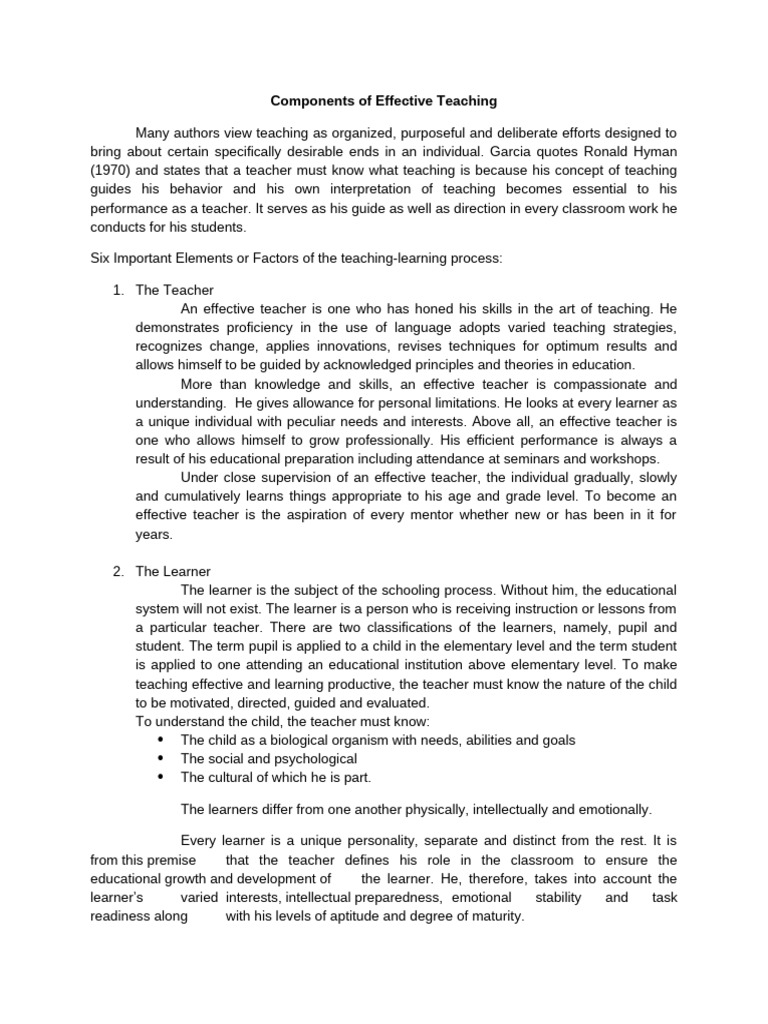 Components of Effective Teaching

Many authors view teaching as organized, purposeful and deliberate efforts designed to bring about certain specifically desirable ends in an individual. Garcia quotes Ronald Hyman (1970) and states that a teacher must know what teaching is because his concept of teaching guides his behavior and his own interpretation of teaching becomes essential to his performance as a teacher. It serves as his guide as well as direction in every classroom work he conducts for his students.

Six Important Elements or Factors of the teaching-learning process:

1. The Teacher
An effective teacher is one who has honed his skills in the art of teaching. He demonstrates proficiency in the use of language adopts varied teaching strategies, recognizes change, applies innovations, revises techniques for optimum results and allows himself to be guided by acknowledged principles and theories in education.
More than knowledge and skills, an effective teacher is compassionate and understanding. He gives allowance for personal limitations. He looks at every learner as a unique individual with peculiar needs and interests. Above all, an effective teacher is one who allows himself to grow professionally. His efficient performance is always a result of his educational preparation including attendance at seminars and workshops.
Under close supervision of an effective teacher, the individual gradually, slowly and cumulatively learns things appropriate to his age and grade level. To become an effective teacher is the aspiration of every mentor whether new or has been in it for years.

2. The Learner
The learner is the subject of the schooling process. Without him, the educational system will not exist. The learner is a person who is receiving instruction or lessons from a particular teacher. There are two classifications of the learners, namely, pupil and student. The term pupil is applied to a child in the elementary level and the term student is applied to one attending an educational institution above elementary level. To make teaching effective and learning productive, the teacher must know the nature of the child to be motivated, directed, guided and evaluated.
To understand the child, the teacher must know:
• The child as a biological organism with needs, abilities and goals
• The social and psychological
• The cultural of which he is part.

The learners differ from one another physically, intellectually and emotionally.

Every learner is a unique personality, separate and distinct from the rest. It is from this premise that the teacher defines his role in the classroom to ensure the educational growth and development of the learner. He, therefore, takes into account the learner's varied interests, intellectual preparedness, emotional stability and task readiness along with his levels of aptitude and degree of maturity.